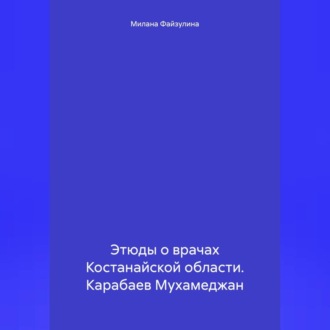 Милана Файзулина

Этюды о врачах Костанайской области. Карабаев Мухамеджан